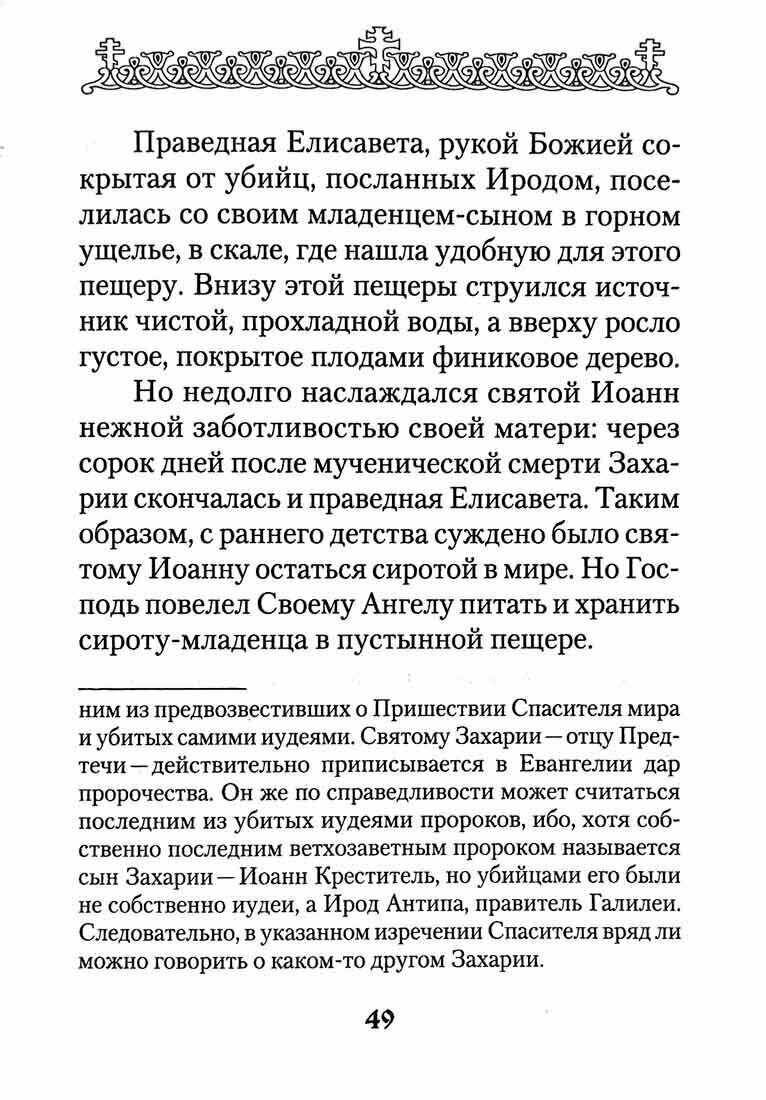 Праведная Елисавета, рукой Божией сокрытая от убийц, посланных Иродом, поселилась со своим младенцем-сыном в горном ущелье, в скале, где нашла удобную для этого пещеру. Внизу этой пещеры струился источник чистой, прохладной воды, а вверху росло густое, покрытое плодами финиковое дерево.

Но недолго наслаждался святой Иоанн нежной заботливостью своей матери: через сорок дней после мученической смерти Захарии скончалась и праведная Елисавета. Таким образом, с раннего детства суждено было святому Иоанну остаться сиротой в мире. Но Господь повелел Своему Ангелу питать и хранить сироту-младенца в пустынной пещере.

ним из предвозвестивших о Пришествии Спасителя мира и убитых самими иудеями. Святому Захарии — отцу Предтечи — действительно приписывается в Евангелии дар пророчества. Он же по справедливости может считаться последним из убитых иудеями пророков, ибо, хотя собственно последним ветхозаветным пророком называется сын Захарии — Иоанн Креститель, но убийцами его были не собственно иудеи, а Ирод Антипа, правитель Галилеи. Следовательно, в указанном изречении Спасителя вряд ли можно говорить о каком-то другом Захарии.

49